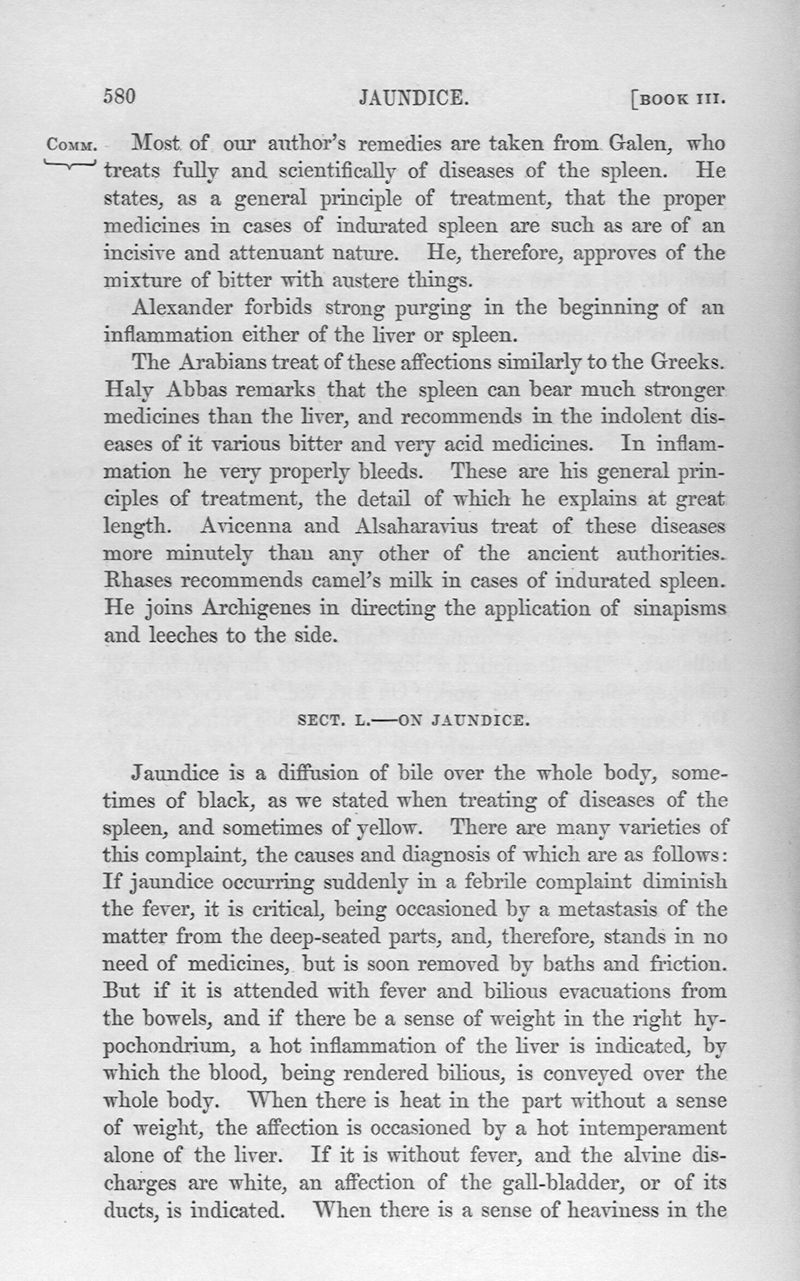 580 JAUNDICE. [BOOK III.

COMM. Most of our author's remedies are taken from Galen, who treats fully and scientifically of diseases of the spleen. He states, as a general principle of treatment, that the proper medicines in cases of indurated spleen are such as are of an incisive and attenuant nature. He, therefore, approves of the mixture of bitter with austere things.

Alexander forbids strong purging in the beginning of an inflammation either of the liver or spleen.

The Arabians treat of these affections similarly to the Greeks. Haly Abbas remarks that the spleen can bear much stronger medicines than the liver, and recommends in the indolent diseases of it various bitter and very acid medicines. In inflammation he very properly bleeds. These are his general principles of treatment, the detail of which he explains at great length. Avicenna and Alsaharavius treat of these diseases more minutely than any other of the ancient authorities. Rhases recommends camel's milk in cases of indurated spleen. He joins Archigenes in directing the application of sinapisms and leeches to the side.

SECT. L.—ON JAUNDICE.

Jaundice is a diffusion of bile over the whole body, sometimes of black, as we stated when treating of diseases of the spleen, and sometimes of yellow. There are many varieties of this complaint, the causes and diagnosis of which are as follows: If jaundice occurring suddenly in a febrile complaint diminish the fever, it is critical, being occasioned by a metastasis of the matter from the deep-seated parts, and, therefore, stands in no need of medicines, but is soon removed by baths and friction. But if it is attended with fever and bilious evacuations from the bowels, and if there be a sense of weight in the right hypochondrium, a hot inflammation of the liver is indicated, by which the blood, being rendered bilious, is conveyed over the whole body. When there is heat in the part without a sense of weight, the affection is occasioned by a hot intemperament alone of the liver. If it is without fever, and the alvine discharges are white, an affection of the gall-bladder, or of its ducts, is indicated. When there is a sense of heaviness in the